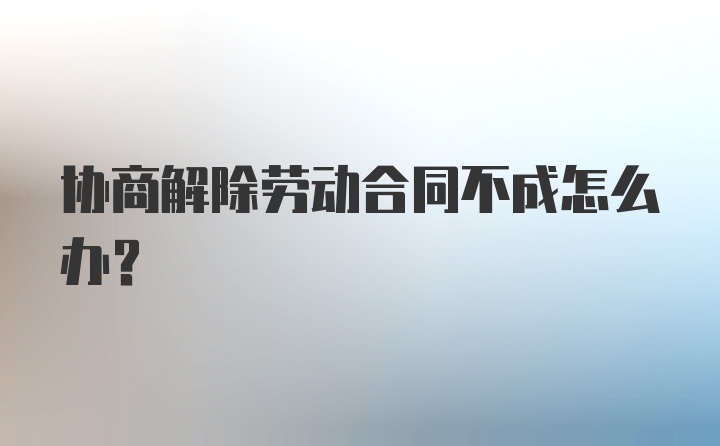 协商解除劳动合同不成怎么办？